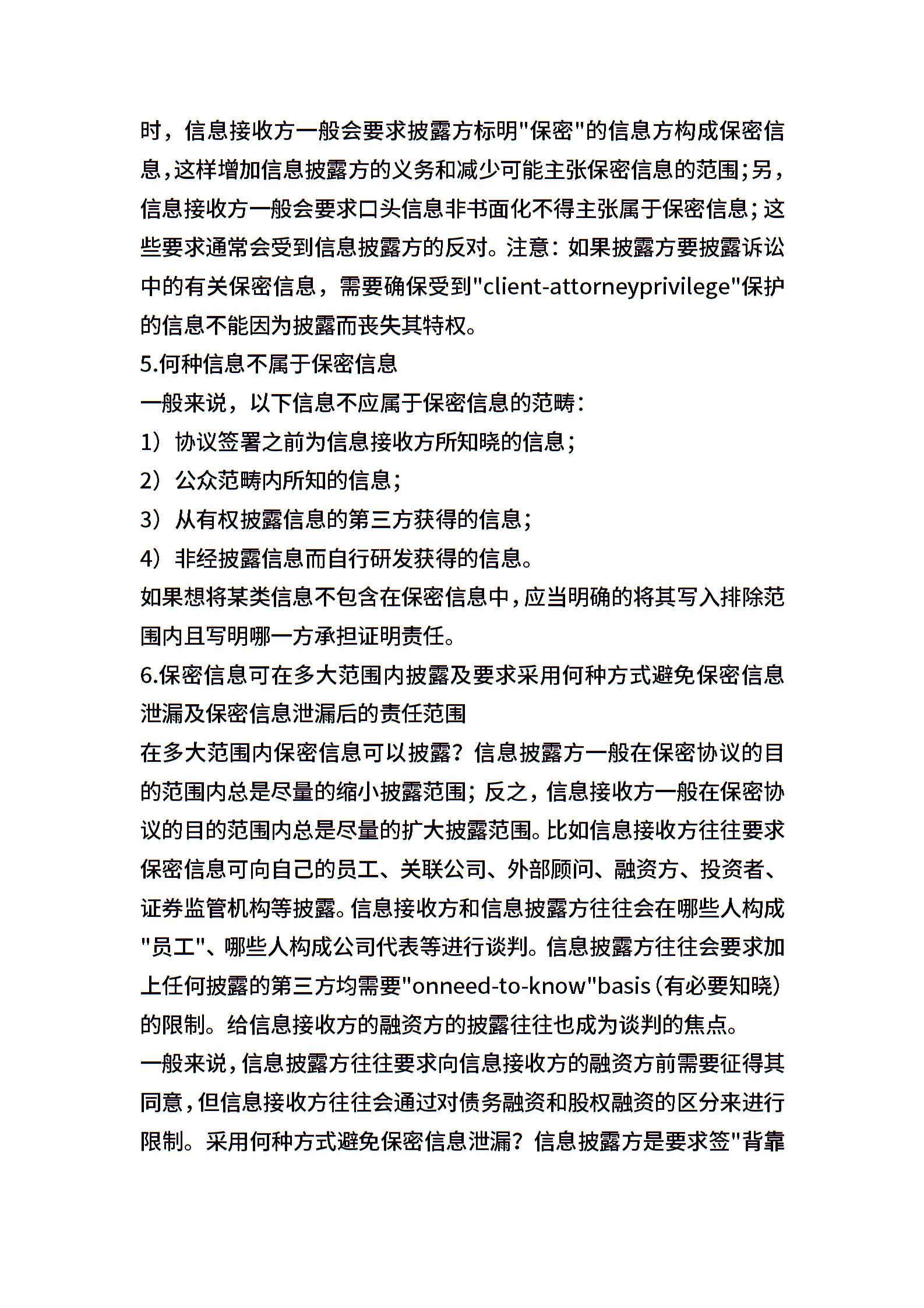 时，信息接收方一般会要求披露方标明"保密"的信息方构成保密信息，这样增加信息披露方的义务和减少可能主张保密信息的范围；另，信息接收方一般会要求口头信息非书面化不得主张属于保密信息；这些要求通常会受到信息披露方的反对。注意：如果披露方要披露诉讼中的有关保密信息，需要确保受到"client-attorneyprivilege"保护的信息不能因为披露而丧失其特权。
5.何种信息不属于保密信息
一般来说，以下信息不应属于保密信息的范畴：
1）协议签署之前为信息接收方所知晓的信息；
2）公众范畴内所知的信息；
3）从有权披露信息的第三方获得的信息；
4）非经披露信息而自行研发获得的信息。
如果想将某类信息不包含在保密信息中，应当明确的将其写入排除范围内且写明哪一方承担证明责任。
6.保密信息可在多大范围内披露及要求采用何种方式避免保密信息泄漏及保密信息泄漏后的责任范围
在多大范围内保密信息可以披露？信息披露方一般在保密协议的目的范围内总是尽量的缩小披露范围；反之，信息接收方一般在保密协议的目的范围内总是尽量的扩大披露范围。比如信息接收方往往要求保密信息可向自己的员工、关联公司、外部顾问、融资方、投资者、证券监管机构等披露。信息接收方和信息披露方往往会在哪些人构成"员工"、哪些人构成公司代表等进行谈判。信息披露方往往会要求加上任何披露的第三方均需要"onneed-to-know"basis（有必要知晓）的限制。给信息接收方的融资方的披露往往也成为谈判的焦点。
一般来说，信息披露方往往要求向信息接收方的融资方前需要征得其同意，但信息接收方往往会通过对债务融资和股权融资的区分来进行限制。采用何种方式避免保密信息泄漏？信息披露方是要求签"背靠